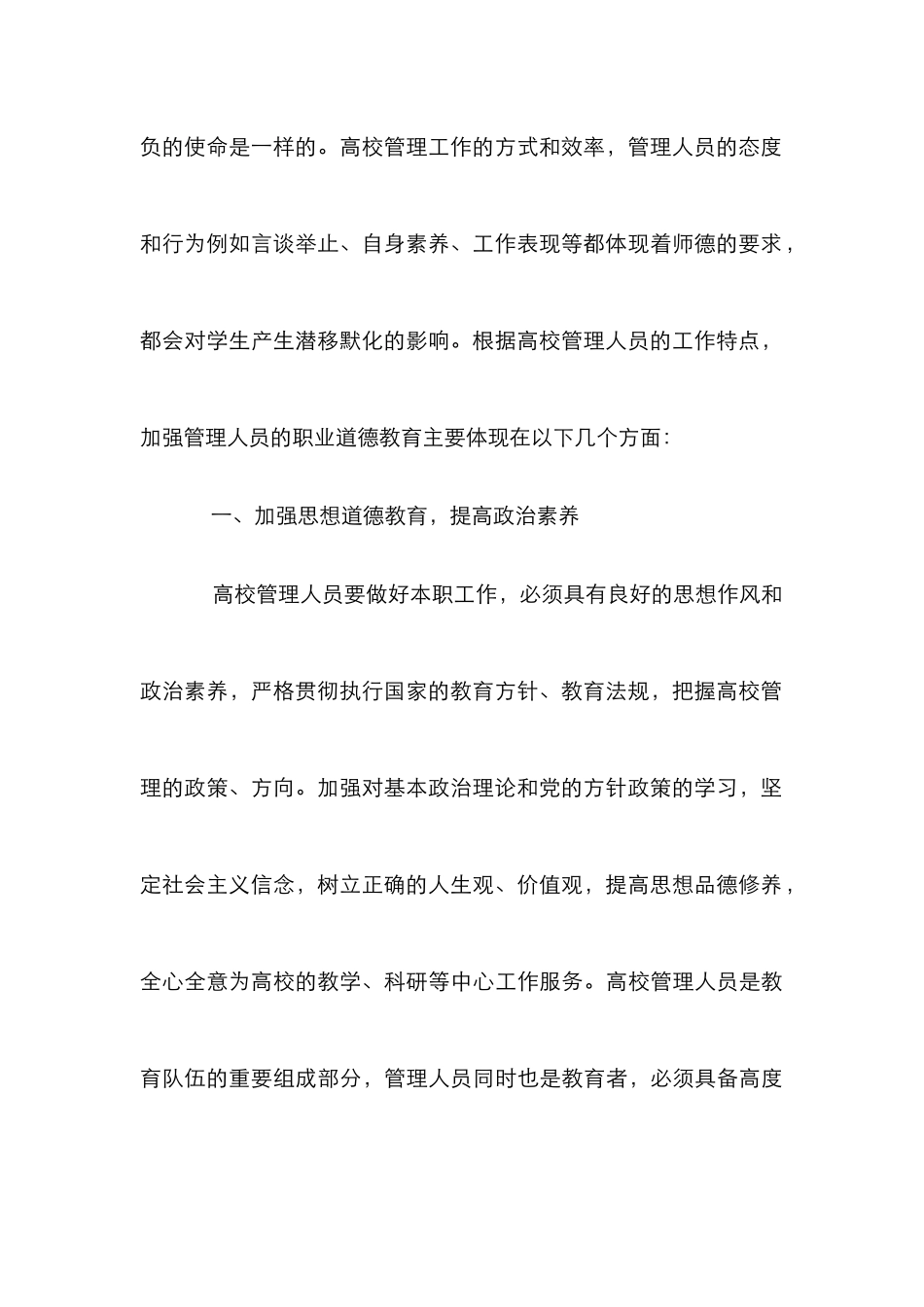 负的使命是一样的。高校管理工作的方式和效率，管理人员的态度和行为例如言谈举止、自身素养、工作表现等都体现着师德的要求，都会对学生产生潜移默化的影响。根据高校管理人员的工作特点，加强管理人员的职业道德教育主要体现在以下几个方面：

一、加强思想道德教育，提高政治素养

高校管理人员要做好本职工作，必须具有良好的思想作风和政治素养，严格贯彻执行国家的教育方针、教育法规，把握高校管理的政策、方向。加强对基本政治理论和党的方针政策的学习，坚定社会主义信念，树立正确的人生观、价值观，提高思想品德修养，全心全意为高校的教学、科研等中心工作服务。高校管理人员是教育队伍的重要组成部分，管理人员同时也是教育者，必须具备高度